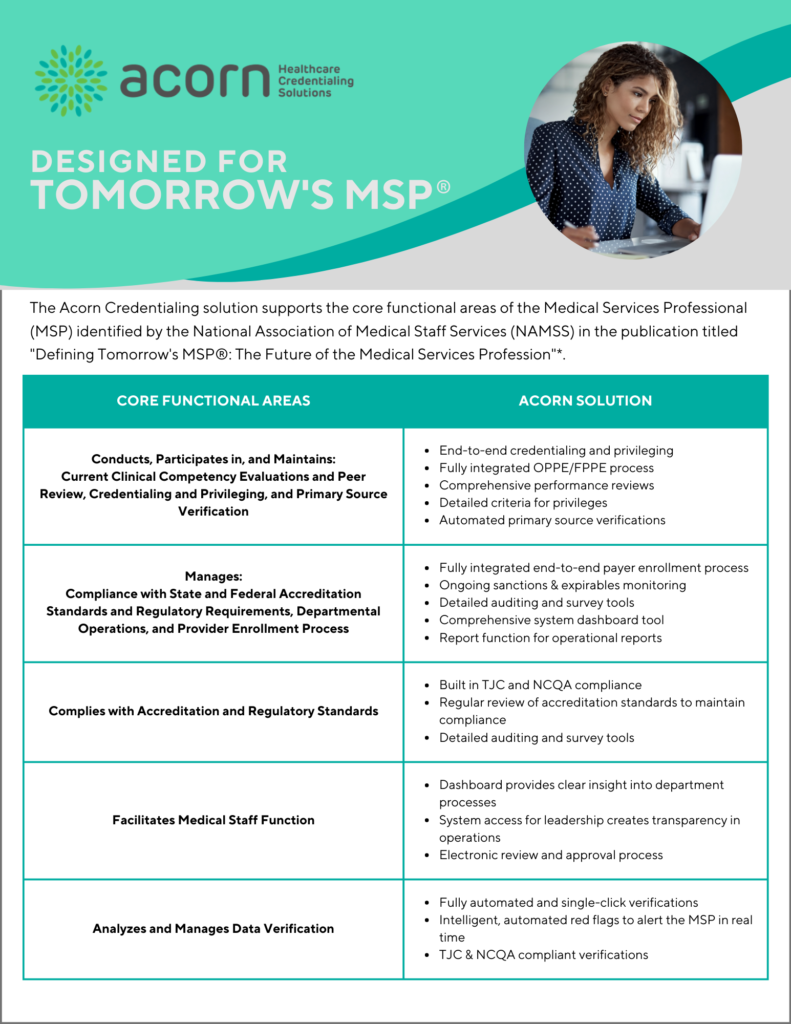 acorn Healthcare Credentialing Solutions

DESIGNED FOR
TOMORROW'S MSP®

The Acorn Credentialing solution supports the core functional areas of the Medical Services Professional (MSP) identified by the National Association of Medical Staff Services (NAMSS) in the publication titled "Defining Tomorrow's MSP®: The Future of the Medical Services Profession"*.

| CORE FUNCTIONAL AREAS | ACORN SOLUTION |
|---|---|
| Conducts, Participates in, and Maintains: Current Clinical Competency Evaluations and Peer Review, Credentialing and Privileging, and Primary Source Verification | • End-to-end credentialing and privileging • Fully integrated OPPE/FPPE process • Comprehensive performance reviews • Detailed criteria for privileges • Automated primary source verifications |
| Manages: Compliance with State and Federal Accreditation Standards and Regulatory Requirements, Departmental Operations, and Provider Enrollment Process | • Fully integrated end-to-end payer enrollment process • Ongoing sanctions & expirables monitoring • Detailed auditing and survey tools • Comprehensive system dashboard tool • Report function for operational reports |
| Complies with Accreditation and Regulatory Standards | • Built in TJC and NCQA compliance • Regular review of accreditation standards to maintain compliance • Detailed auditing and survey tools |
| Facilitates Medical Staff Function | • Dashboard provides clear insight into department processes • System access for leadership creates transparency in operations • Electronic review and approval process |
| Analyzes and Manages Data Verification | • Fully automated and single-click verifications • Intelligent, automated red flags to alert the MSP in real time • TJC & NCQA compliant verifications |